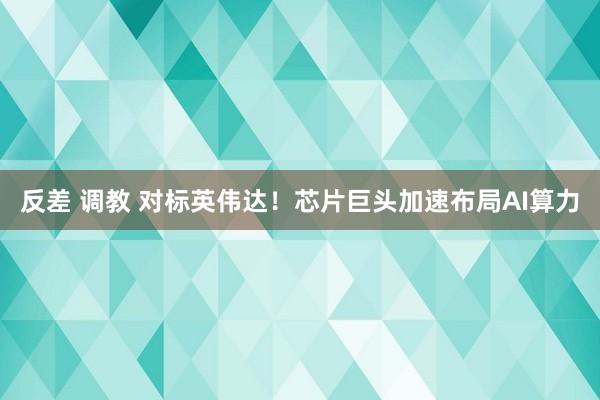 反差 调教 对标英伟达！芯片巨头加速布局AI算力